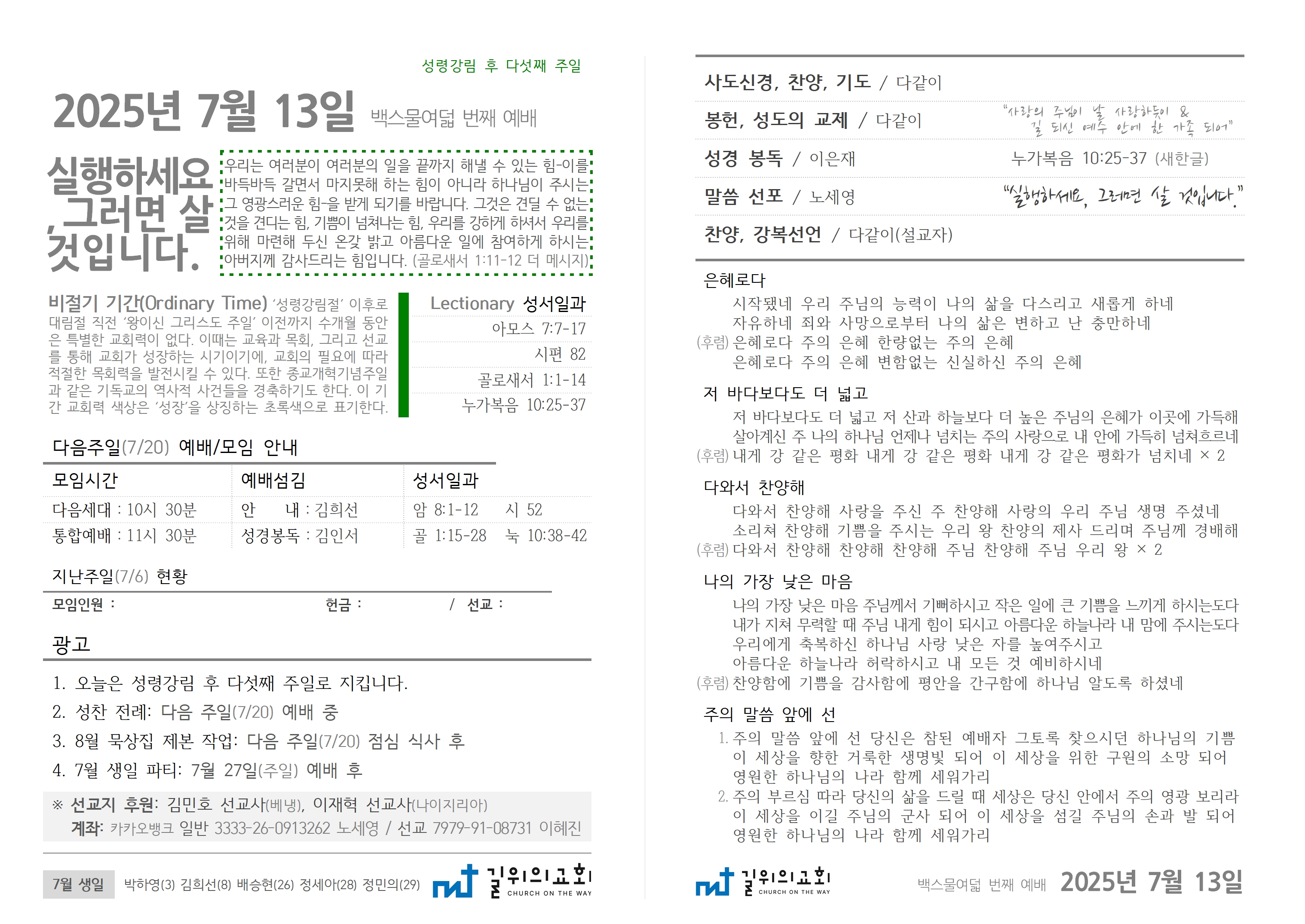 성령강림 후 다섯째 주일

2025년 7월 13일 백스물여덟 번째 예배

실행하세요, 그러면 살 것입니다.

우리는 여러분이 여러분의 일을 끝까지 해낼 수 있는 힘-이를 바득바득 갈면서 마지못해 하는 힘이 아니라 하나님이 주시는 그 영광스러운 힘-을 받게 되기를 바랍니다. 그것은 견딜 수 없는 것을 견디는 힘, 기쁨이 넘쳐나는 힘, 우리를 강하게 하셔서 우리를 위해 마련해 두신 온갖 밝고 아름다운 일에 참여하게 하시는 아버지께 감사드리는 힘입니다. (골로새서 1:11-12 더 메시지)

비절기 기간(Ordinary Time) '성령강림절' 이후로 대림절 직전 '왕이신 그리스도 주일' 이전까지 수개월 동안은 특별한 교회력이 없다. 이때는 교육과 목회, 그리고 선교를 통해 교회가 성장하는 시기이기에, 교회의 필요에 따라 적절한 목회력을 발전시킬 수 있다. 또한 종교개혁기념주일과 같은 기독교의 역사적 사건들을 경축하기도 한다. 이 기간 교회력 색상은 '성장'을 상징하는 초록색으로 표기한다.

Lectionary 성서일과
아모스 7:7-17
시편 82
골로새서 1:1-14
누가복음 10:25-37

다음주일(7/20) 예배/모임 안내

| 모임시간 | 예배섬김 | 성서일과 |
|---|---|---|
| 다음세대 : 10시 30분 | 안 내 : 김희선 | 암 8:1-12 시 52 |
| 통합예배 : 11시 30분 | 성경봉독 : 김인서 | 골 1:15-28 눅 10:38-42 |

지난주일(7/6) 현황

모임인원 : 헌금 : / 선교 :

광고

1. 오늘은 성령강림 후 다섯째 주일로 지킵니다.
2. 성찬 전례: 다음 주일(7/20) 예배 중
3. 8월 묵상집 제본 작업: 다음 주일(7/20) 점심 식사 후
4. 7월 생일 파티: 7월 27일(주일) 예배 후

※ 선교지 후원: 김민호 선교사(베냉), 이재혁 선교사(나이지리아)
계좌: 카카오뱅크 일반 3333-26-0913262 노세영 / 선교 7979-91-08731 이혜진

7월 생일 박하영(3) 김희선(8) 배승현(26) 정세아(28) 정민의(29)

길위의교회 CHURCH ON THE WAY

사도신경, 찬양, 기도 / 다같이

봉헌, 성도의 교제 / 다같이 "사랑의 주님이 날 사랑하듯이 & 길 되신 예수 안에 한 가족 되어"

성경 봉독 / 이은재 누가복음 10:25-37 (새한글)

말씀 선포 / 노세영 "실행하세요, 그러면 살 것입니다."

찬양, 강복선언 / 다같이(설교자)

은혜로다
시작됐네 우리 주님의 능력이 나의 삶을 다스리고 새롭게 하네
자유하네 죄와 사망으로부터 나의 삶은 변하고 난 충만하네
(후렴) 은혜로다 주의 은혜 한량없는 주의 은혜
은혜로다 주의 은혜 변함없는 신실하신 주의 은혜

저 바다보다도 더 넓고
저 바다보다도 더 넓고 저 산과 하늘보다 더 높은 주님의 은혜가 이곳에 가득해
살아계신 주 나의 하나님 언제나 넘치는 주의 사랑으로 내 안에 가득히 넘쳐흐르네
(후렴) 내게 강 같은 평화 내게 강 같은 평화 내게 강 같은 평화가 넘치네 × 2

다와서 찬양해
다와서 찬양해 사랑을 주신 주 찬양해 사랑의 우리 주님 생명 주셨네
소리쳐 찬양해 기쁨을 주시는 우리 왕 찬양의 제사 드리며 주님께 경배해
(후렴) 다와서 찬양해 찬양해 찬양해 주님 찬양해 주님 우리 왕 × 2

나의 가장 낮은 마음
나의 가장 낮은 마음 주님께서 기뻐하시고 작은 일에 큰 기쁨을 느끼게 하시는도다
내가 지쳐 무력할 때 주님 내게 힘이 되시고 아름다운 하늘나라 내 맘에 주시는도다
우리에게 축복하신 하나님 사랑 낮은 자를 높여주시고
아름다운 하늘나라 허락하시고 내 모든 것 예비하시네
(후렴) 찬양함에 기쁨을 감사함에 평안을 간구함에 하나님 알도록 하셨네

주의 말씀 앞에 선
1. 주의 말씀 앞에 선 당신은 참된 예배자 그토록 찾으시던 하나님의 기쁨 이 세상을 향한 거룩한 생명빛 되어 이 세상을 위한 구원의 소망 되어 영원한 하나님의 나라 함께 세워가리
2. 주의 부르심 따라 당신의 삶을 드릴 때 세상은 당신 안에서 주의 영광 보리라 이 세상을 이길 주님의 군사 되어 이 세상을 섬길 주님의 손과 발 되어 영원한 하나님의 나라 함께 세워가리

길위의교회 CHURCH ON THE WAY

백스물여덟 번째 예배 2025년 7월 13일